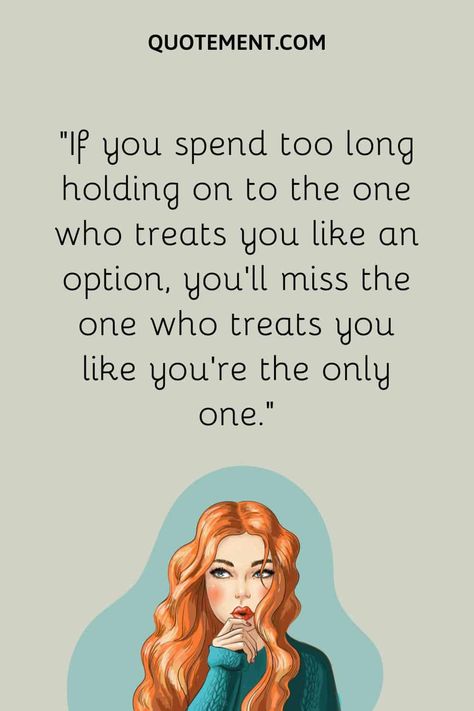 QUOTEMENT.COM

"If you spend too long holding on to the one who treats you like an option, you'll miss the one who treats you like you're the only one."